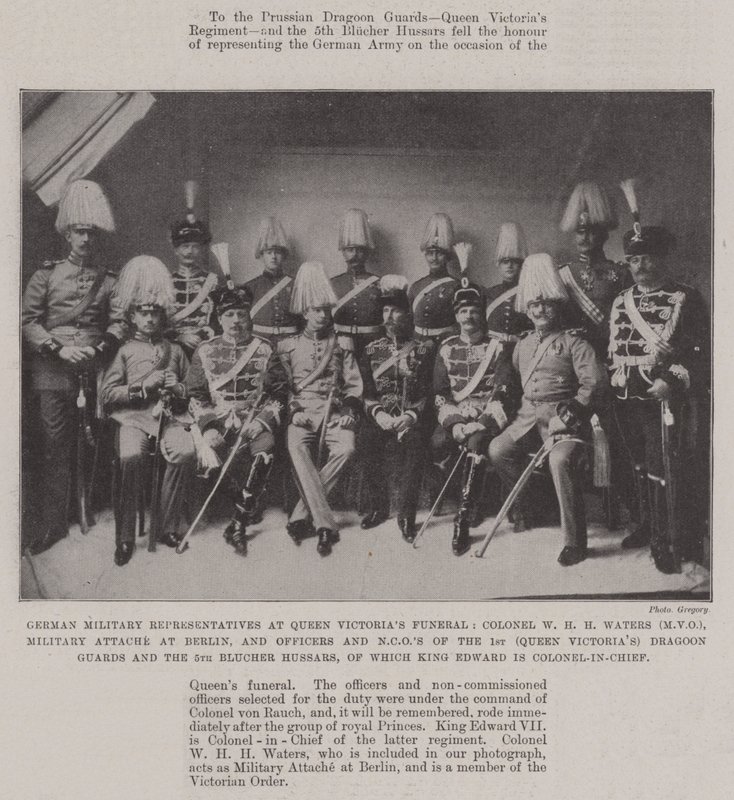 To the Prussian Dragoon Guards—Queen Victoria's Regiment—and the 5th Blücher Hussars fell the honour of representing the German Army on the occasion of the

Photo. Gregory.

GERMAN MILITARY REPRESENTATIVES AT QUEEN VICTORIA'S FUNERAL: COLONEL W. H. H. WATERS (M.V.O.), MILITARY ATTACHÉ AT BERLIN, AND OFFICERS AND N.C.O.'S OF THE 1ST (QUEEN VICTORIA'S) DRAGOON GUARDS AND THE 5TH BLUCHER HUSSARS, OF WHICH KING EDWARD IS COLONEL-IN-CHIEF.

Queen's funeral. The officers and non-commissioned officers selected for the duty were under the command of Colonel von Rauch, and, it will be remembered, rode immediately after the group of royal Princes. King Edward VII. is Colonel-in-Chief of the latter regiment. Colonel W. H. H. Waters, who is included in our photograph, acts as Military Attaché at Berlin, and is a member of the Victorian Order.